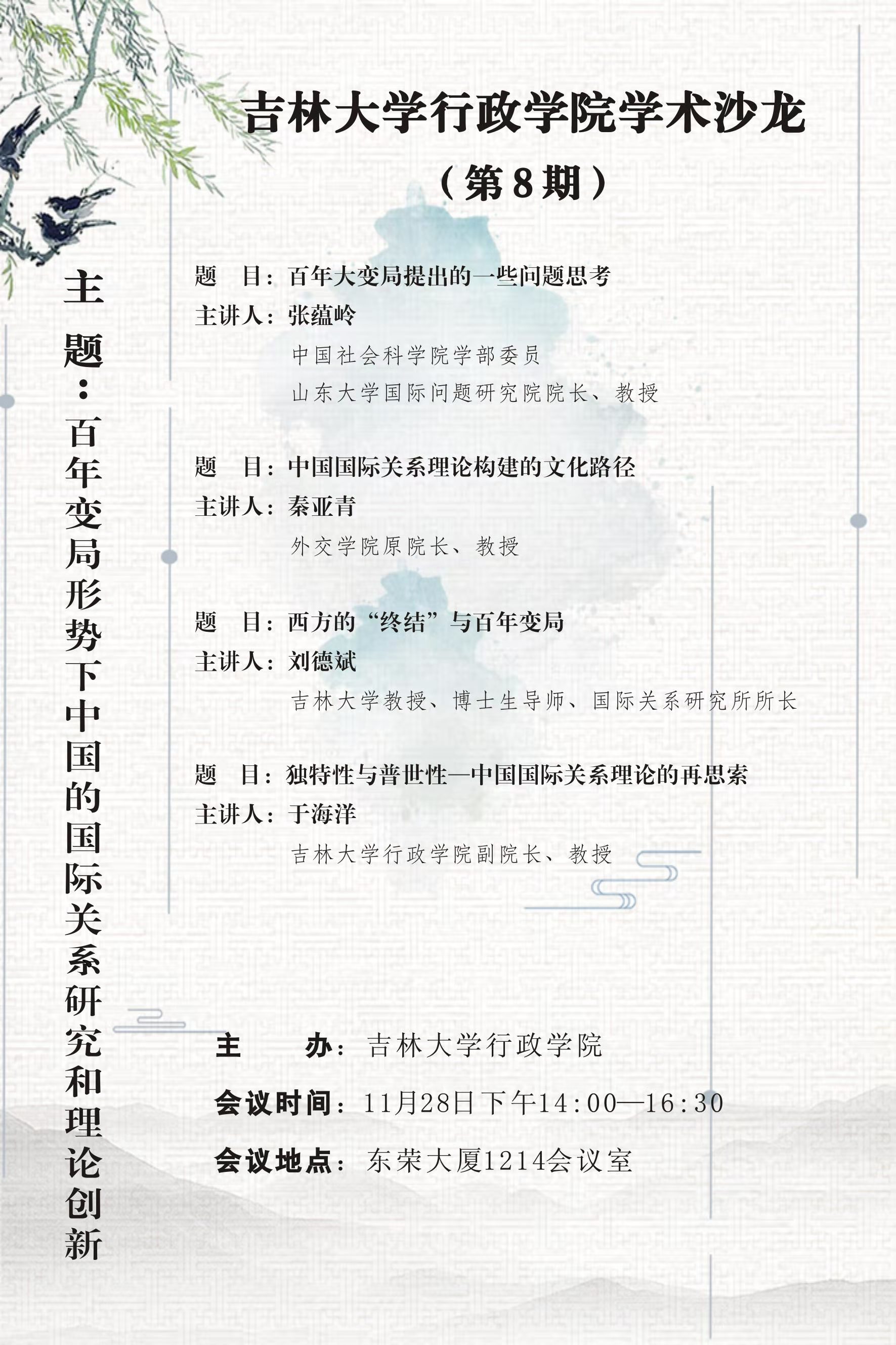 吉林大学行政学院学术沙龙

（第8期）

主题：百年变局形势下中国的国际关系研究和理论创新

题 目：百年大变局提出的一些问题思考

主讲人：张蕴岭

中国社会科学院学部委员

山东大学国际问题研究院院长、教授

题 目：中国国际关系理论构建的文化路径

主讲人：秦亚青

外交学院原院长、教授

题 目：西方的“终结”与百年变局

主讲人：刘德斌

吉林大学教授、博士生导师、国际关系研究所所长

题 目：独特性与普世性—中国国际关系理论的再思索

主讲人：于海洋

吉林大学行政学院副院长、教授

主 办：吉林大学行政学院

会议时间：11月28日下午14:00—16:30

会议地点：东荣大厦1214会议室